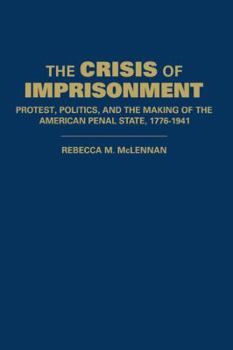 THE CRISIS OF IMPRISONMENT

PROTEST, POLITICS, AND THE MAKING OF THE AMERICAN PENAL STATE, 1776-1941

REBECCA M. McLENNAN